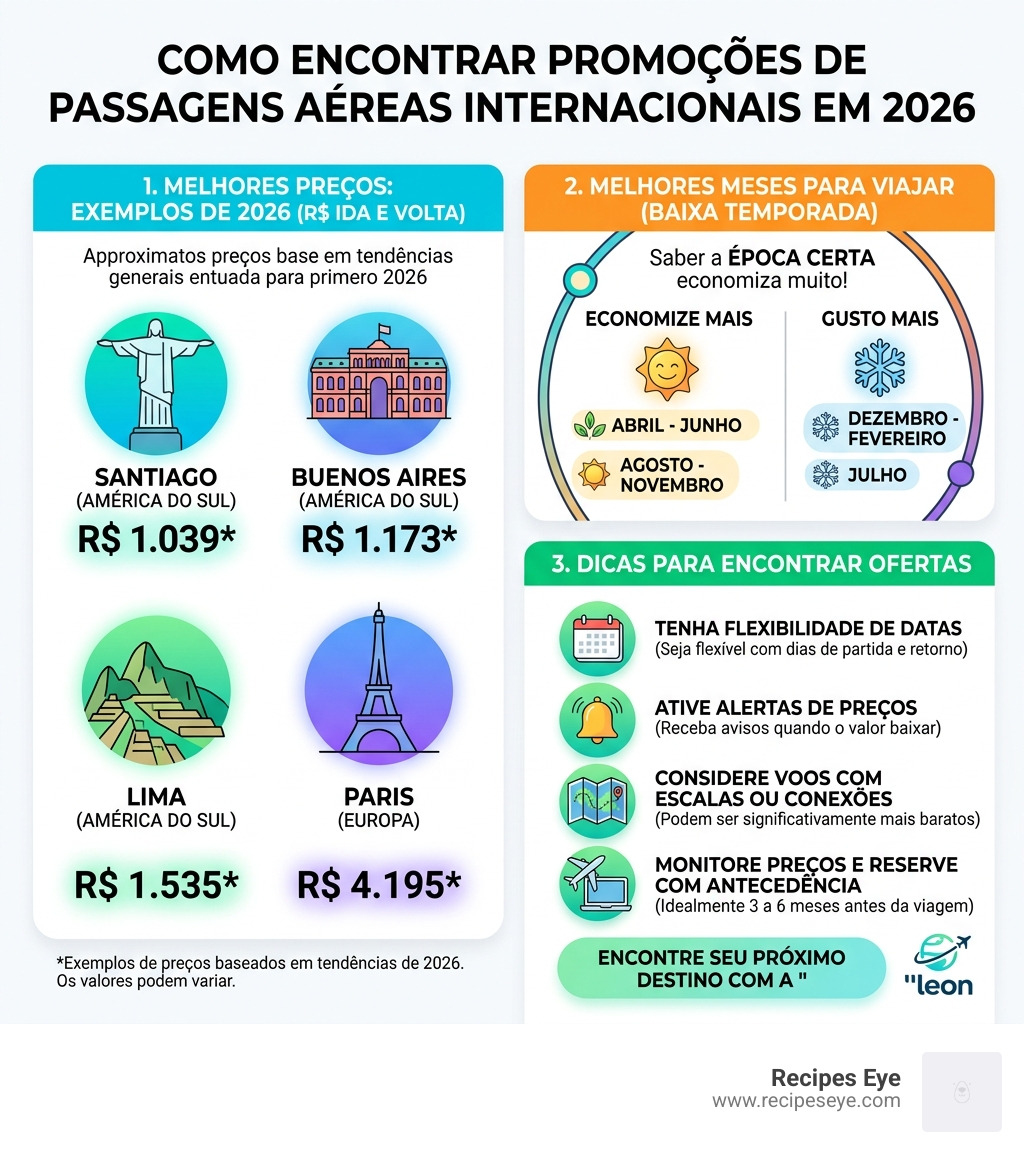 COMO ENCONTRAR PROMOÇÕES DE PASSAGENS AÉREAS INTERNACIONAIS EM 2026

1. MELHORES PREÇOS: EXEMPLOS DE 2026 (R$ IDA E VOLTA)

Approximatos preços base em tendências generais entuada para primero 2026

SANTIAGO
(AMÉRICA DO SUL)
R$ 1.039*

BUENOS AIRES
(AMÉRICA DO SUL)
R$ 1.173*

LIMA
(AMÉRICA DO SUL)
R$ 1.535*

PARIS
(EUROPA)
R$ 4.195*

*Exemplos de preços baseados em tendências de 2026. Os valores podem variar.

2. MELHORES MESES PARA VIAJAR (BAIXA TEMPORADA)

Saber a ÉPOCA CERTA economiza muito!

ECONOMIZE MAIS
ABRIL - JUNHO
AGOSTO - NOVEMBRO

GUSTO MAIS
DEZEMBRO - FEVEREIRO
JULHO

3. DICAS PARA ENCONTRAR OFERTAS

TENHA FLEXIBILIDADE DE DATAS
(Seja flexível com dias de partida e retorno)

ATIVE ALERTAS DE PREÇOS
(Receba avisos quando o valor baixar)

CONSIDERE VOOS COM ESCALAS OU CONEXÕES
(Podem ser significativamente mais baratos)

MONITORE PREÇOS E RESERVE COM ANTECEDÊNCIA
(Idealmente 3 a 6 meses antes da viagem)

ENCONTRE SEU PRÓXIMO DESTINO COM A "

"leon

Recipes Eye
www.recipeseye.com